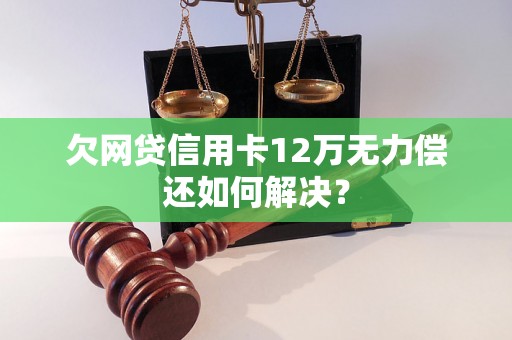 欠网贷信用卡12万无力偿还如何解决？